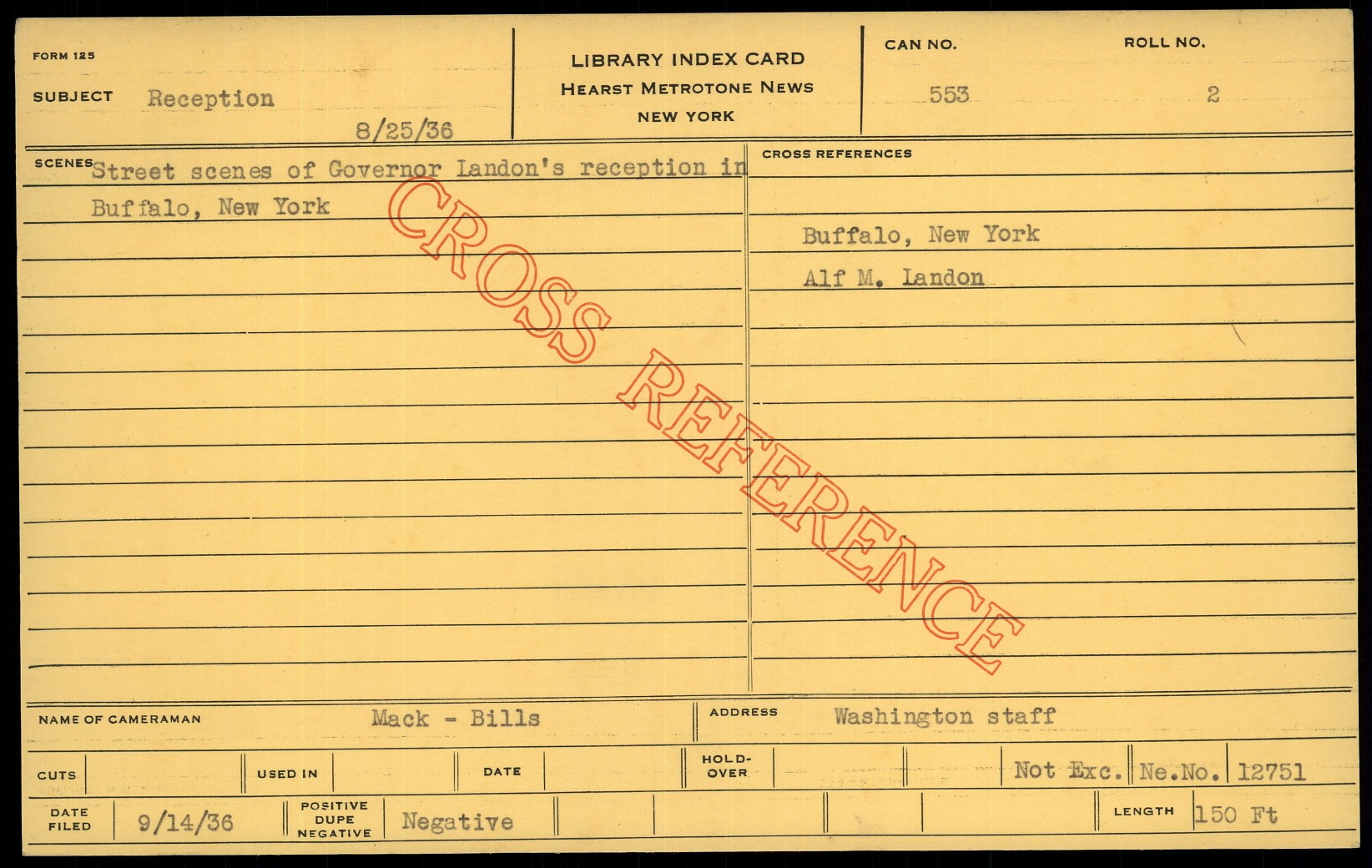 FORM 125

SUBJECT Reception

8/25/36

LIBRARY INDEX CARD
HEARST METROTONE NEWS
NEW YORK

CAN NO.
553

ROLL NO.
2

SCENES Street scenes of Governor Landon's reception in Buffalo, New York

CROSS REFERENCES

Buffalo, New York

Alf M. Landon

NAME OF CAMERAMAN Mack - Bills

ADDRESS Washington staff

CUTS

USED IN

DATE

HOLD-OVER

Not Exc. Ne.No. 12751

DATE FILED 9/14/36

POSITIVE DUPE NEGATIVE Negative

LENGTH 150 Ft

CROSS REFERENCE